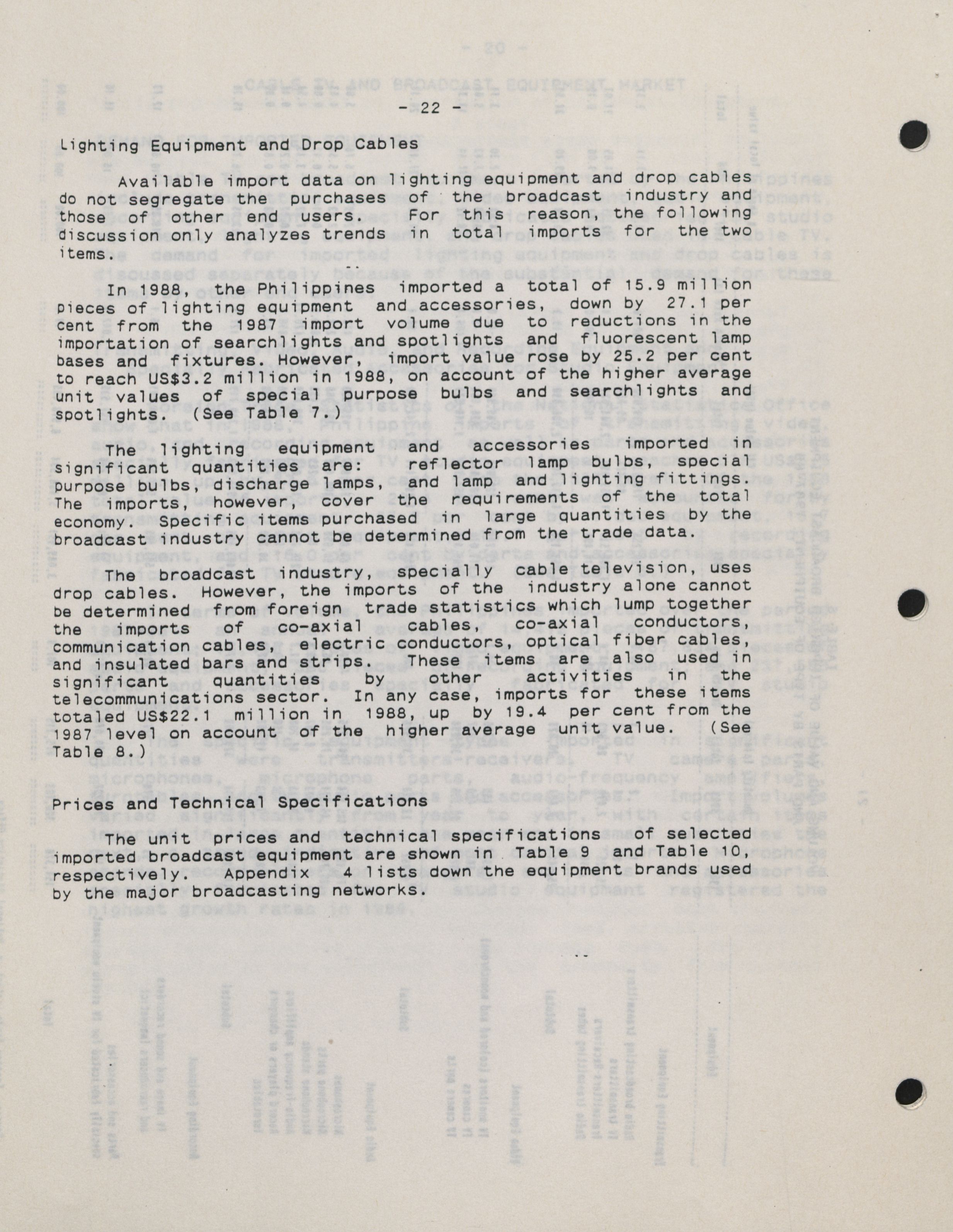 - 22 -

Lighting Equipment and Drop Cables

Available import data on lighting equipment and drop cables do not segregate the purchases of the broadcast industry and those of other end users. For this reason, the following discussion only analyzes trends in total imports for the two items.

In 1988, the Philippines imported a total of 15.9 million pieces of lighting equipment and accessories, down by 27.1 per cent from the 1987 import volume due to reductions in the importation of searchlights and spotlights and fluorescent lamp bases and fixtures. However, import value rose by 25.2 per cent to reach US$3.2 million in 1988, on account of the higher average unit values of special purpose bulbs and searchlights and spotlights. (See Table 7.)

The lighting equipment and accessories imported in significant quantities are: reflector lamp bulbs, special purpose bulbs, discharge lamps, and lamp and lighting fittings. The imports, however, cover the requirements of the total economy. Specific items purchased in large quantities by the broadcast industry cannot be determined from the trade data.

The broadcast industry, specially cable television, uses drop cables. However, the imports of the industry alone cannot be determined from foreign trade statistics which lump together the imports of co-axial cables, co-axial conductors, communication cables, electric conductors, optical fiber cables, and insulated bars and strips. These items are also used in significant quantities by other activities in the telecommunications sector. In any case, imports for these items totaled US$22.1 million in 1988, up by 19.4 per cent from the 1987 level on account of the higher average unit value. (See Table 8.)

Prices and Technical Specifications

The unit prices and technical specifications of selected imported broadcast equipment are shown in Table 9 and Table 10, respectively. Appendix 4 lists down the equipment brands used by the major broadcasting networks.